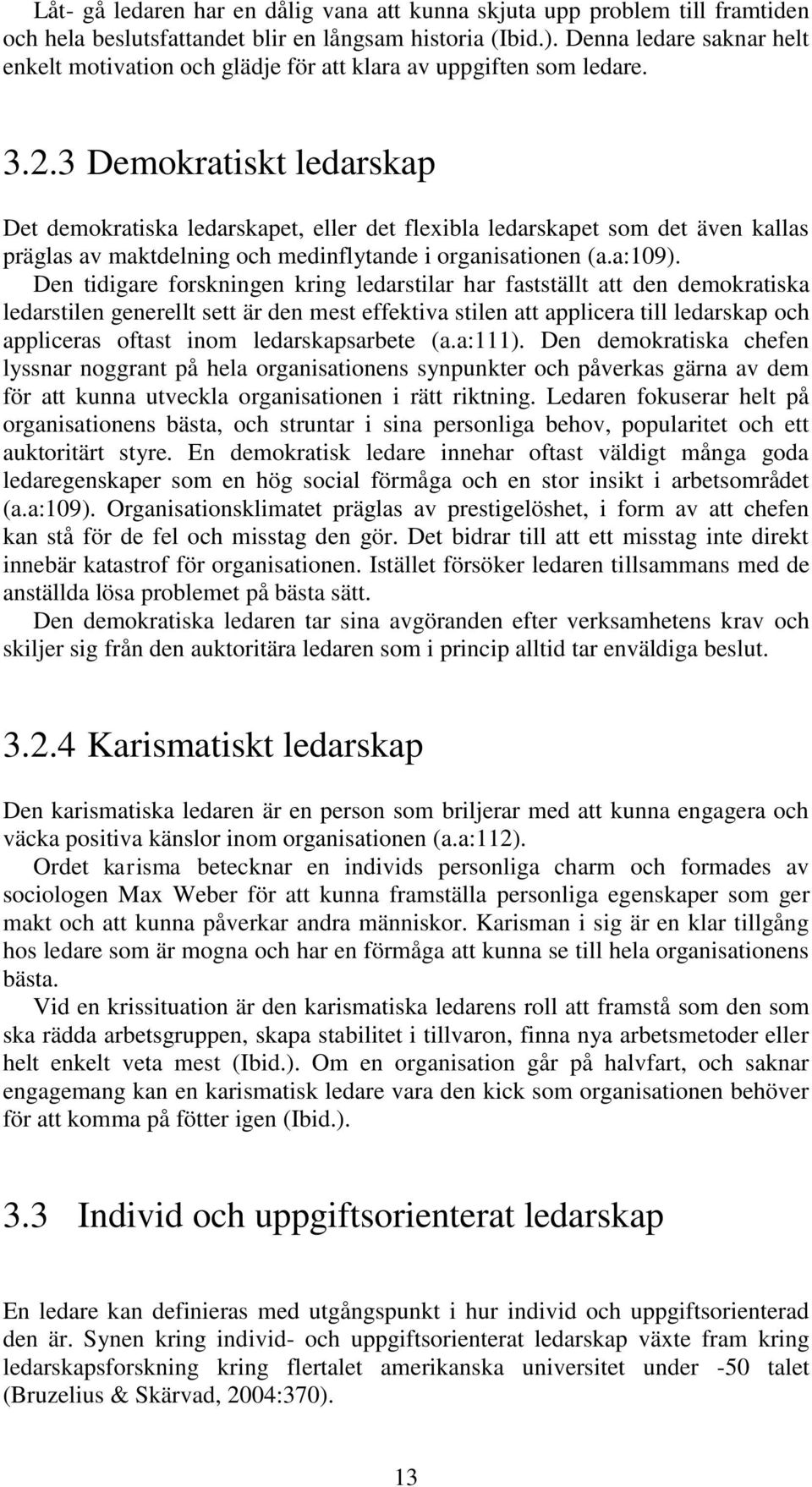 Låt- gå ledaren har en dålig vana att kunna skjuta upp problem till framtiden och hela beslutsfattandet blir en långsam historia (Ibid.). Denna ledare saknar helt enkelt motivation och glädje för att klara av uppgiften som ledare.

3.2.3 Demokratiskt ledarskap

Det demokratiska ledarskapet, eller det flexibla ledarskapet som det även kallas präglas av maktdelning och medinflytande i organisationen (a.a:109). Den tidigare forskningen kring ledarstilar har fastställt att den demokratiska ledarstilen generellt sett är den mest effektiva stilen att applicera till ledarskap och appliceras oftast inom ledarskapsarbete (a.a:111). Den demokratiska chefen lyssnar noggrant på hela organisationens synpunkter och påverkas gärna av dem för att kunna utveckla organisationen i rätt riktning. Ledaren fokuserar helt på organisationens bästa, och struntar i sina personliga behov, popularitet och ett auktoritärt styre. En demokratisk ledare innehar oftast väldigt många goda ledaregenskaper som en hög social förmåga och en stor insikt i arbetsområdet (a.a:109). Organisationsklimatet präglas av prestigelöshet, i form av att chefen kan stå för de fel och misstag den gör. Det bidrar till att ett misstag inte direkt innebär katastrof för organisationen. Istället försöker ledaren tillsammans med de anställda lösa problemet på bästa sätt.

Den demokratiska ledaren tar sina avgöranden efter verksamhetens krav och skiljer sig från den auktoritära ledaren som i princip alltid tar enväldiga beslut.

3.2.4 Karismatiskt ledarskap

Den karismatiska ledaren är en person som briljerar med att kunna engagera och väcka positiva känslor inom organisationen (a.a:112).

Ordet karisma betecknar en individs personliga charm och formades av sociologen Max Weber för att kunna framställa personliga egenskaper som ger makt och att kunna påverkar andra människor. Karisman i sig är en klar tillgång hos ledare som är mogna och har en förmåga att kunna se till hela organisationens bästa.

Vid en krissituation är den karismatiska ledarens roll att framstå som den som ska rädda arbetsgruppen, skapa stabilitet i tillvaron, finna nya arbetsmetoder eller helt enkelt veta mest (Ibid.). Om en organisation går på halvfart, och saknar engagemang kan en karismatisk ledare vara den kick som organisationen behöver för att komma på fötter igen (Ibid.).

3.3 Individ och uppgiftsorienterat ledarskap

En ledare kan definieras med utgångspunkt i hur individ och uppgiftsorienterad den är. Synen kring individ- och uppgiftsorienterat ledarskap växte fram kring ledarskapsforskning kring flertalet amerikanska universitet under -50 talet (Bruzelius & Skärvad, 2004:370).

13